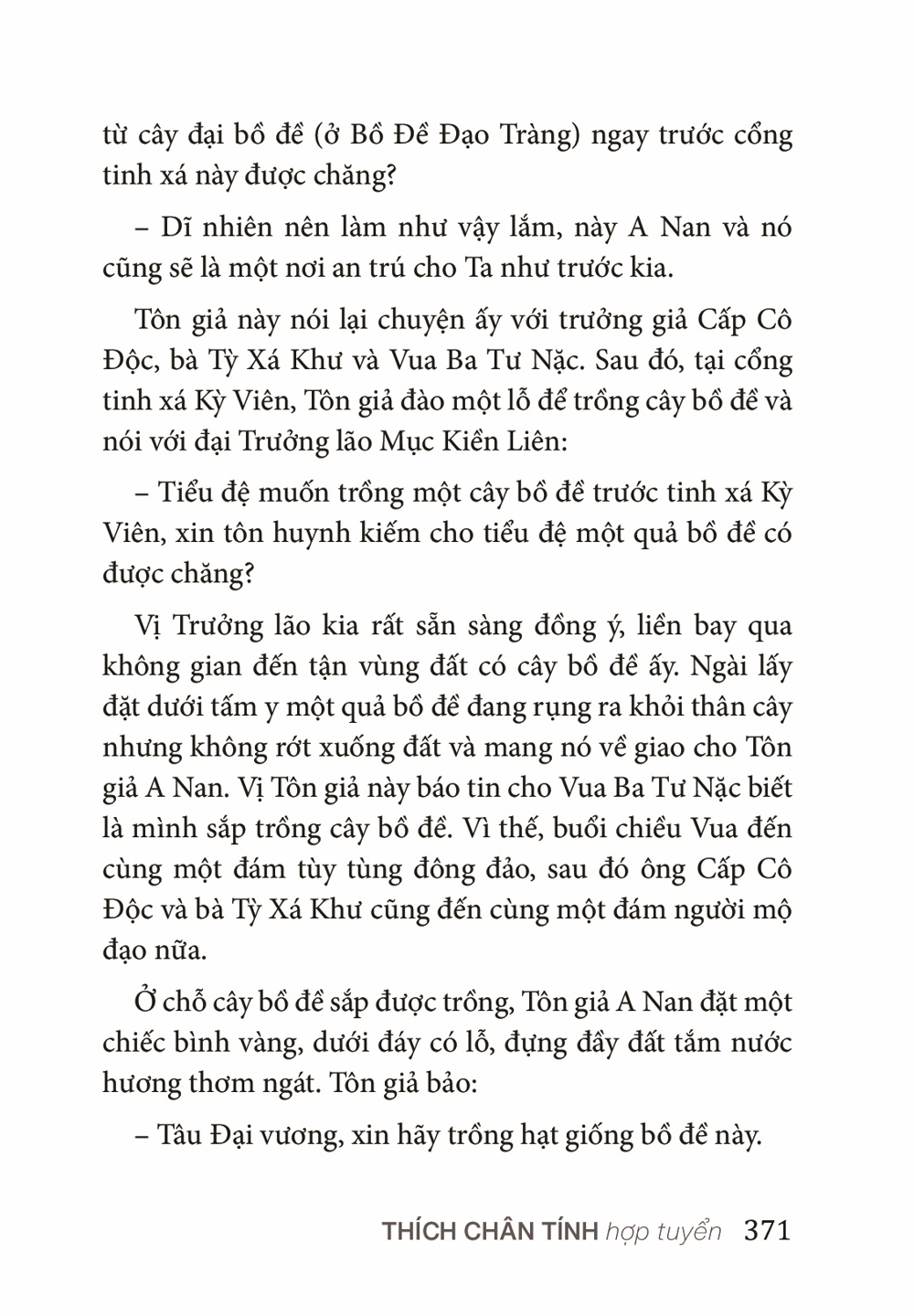 từ cây đại bồ đề (ở Bồ Đề Đạo Tràng) ngay trước cổng tinh xá này được chăng?

– Dĩ nhiên nên làm như vậy lắm, này A Nan và nó cũng sẽ là một nơi an trú cho Ta như trước kia.

Tôn giả này nói lại chuyện ấy với trưởng giả Cấp Cô Độc, bà Tỳ Xá Khư và Vua Ba Tư Nặc. Sau đó, tại cổng tinh xá Kỳ Viên, Tôn giả đào một lỗ để trồng cây bồ đề và nói với đại Trưởng lão Mục Kiền Liên:

– Tiểu đệ muốn trồng một cây bồ đề trước tinh xá Kỳ Viên, xin tôn huynh kiếm cho tiểu đệ một quả bồ đề có được chăng?

Vị Trưởng lão kia rất sẵn sàng đồng ý, liền bay qua không gian đến tận vùng đất có cây bồ đề ấy. Ngài lấy đặt dưới tấm y một quả bồ đề đang rụng ra khỏi thân cây nhưng không rớt xuống đất và mang nó về giao cho Tôn giả A Nan. Vị Tôn giả này báo tin cho Vua Ba Tư Nặc biết là mình sắp trồng cây bồ đề. Vì thế, buổi chiều Vua đến cùng một đám tùy tùng đông đảo, sau đó ông Cấp Cô Độc và bà Tỳ Xá Khư cũng đến cùng một đám người mộ đạo nữa.

Ở chỗ cây bồ đề sắp được trồng, Tôn giả A Nan đặt một chiếc bình vàng, dưới đáy có lỗ, đựng đầy đất tắm nước hương thơm ngát. Tôn giả bảo:

– Tâu Đại vương, xin hãy trồng hạt giống bồ đề này.

THÍCH CHÂN TÍNH hợp tuyển 371